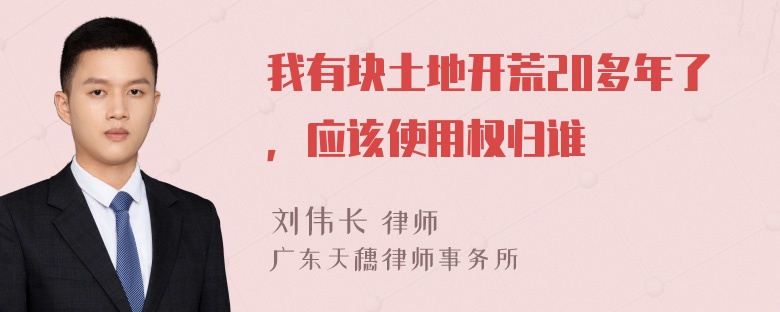 我有块土地开荒20多年了，应该使用权归谁

刘伟长 律师
广东天穗律师事务所